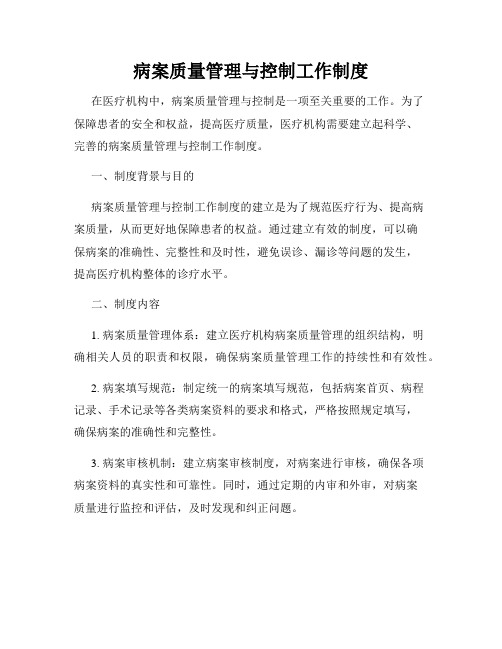 病案质量管理与控制工作制度

在医疗机构中，病案质量管理与控制是一项至关重要的工作。为了保障患者的安全和权益，提高医疗质量，医疗机构需要建立起科学、完善的病案质量管理与控制工作制度。

一、制度背景与目的

病案质量管理与控制工作制度的建立是为了规范医疗行为、提高病案质量，从而更好地保障患者的权益。通过建立有效的制度，可以确保病案的准确性、完整性和及时性，避免误诊、漏诊等问题的发生，提高医疗机构整体的诊疗水平。

二、制度内容

1. 病案质量管理体系：建立医疗机构病案质量管理的组织结构，明确相关人员的职责和权限，确保病案质量管理工作的持续性和有效性。

2. 病案填写规范：制定统一的病案填写规范，包括病案首页、病程记录、手术记录等各类病案资料的要求和格式，严格按照规定填写，确保病案的准确性和完整性。

3. 病案审核机制：建立病案审核制度，对病案进行审核，确保各项病案资料的真实性和可靠性。同时，通过定期的内审和外审，对病案质量进行监控和评估，及时发现和纠正问题。